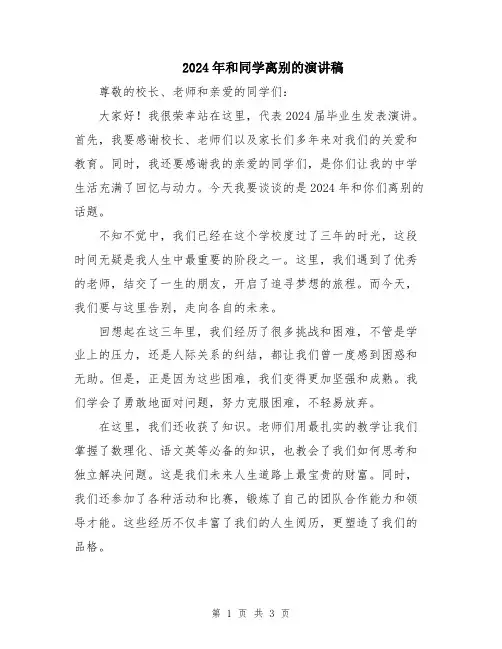 2024年和同学离别的演讲稿

尊敬的校长、老师和亲爱的同学们：

大家好！我很荣幸站在这里，代表2024届毕业生发表演讲。首先，我要感谢校长、老师们以及家长们多年来对我们的关爱和教育。同时，我还要感谢我的亲爱的同学们，是你们让我的中学生活充满了回忆与动力。今天我要谈谈的是2024年和你们离别的话题。

不知不觉中，我们已经在这个学校度过了三年的时光，这段时间无疑是我人生中最重要的阶段之一。这里，我们遇到了优秀的老师，结交了一生的朋友，开启了追寻梦想的旅程。而今天，我们要与这里告别，走向各自的未来。

回想起在这三年里，我们经历了很多挑战和困难，不管是学业上的压力，还是人际关系的纠结，都让我们曾一度感到困惑和无助。但是，正是因为这些困难，我们变得更加坚强和成熟。我们学会了勇敢地面对问题，努力克服困难，不轻易放弃。

在这里，我们还收获了知识。老师们用最扎实的教学让我们掌握了数理化、语文英等必备的知识，也教会了我们如何思考和独立解决问题。这是我们未来人生道路上最宝贵的财富。同时，我们还参加了各种活动和比赛，锻炼了自己的团队合作能力和领导才能。这些经历不仅丰富了我们的人生阅历，更塑造了我们的品格。

第 1 页 共 3 页